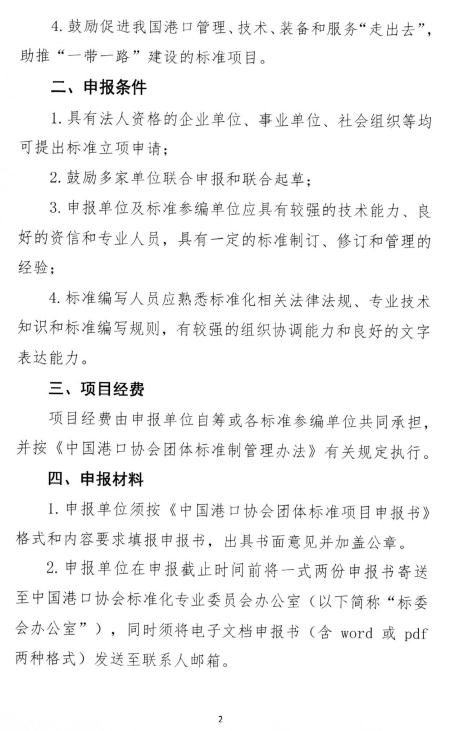 4. 鼓励促进我国港口管理、技术、装备和服务“走出去”，助推“一带一路”建设的标准项目。

二、申报条件

1. 具有法人资格的企业单位、事业单位、社会组织等均可提出标准立项申请；

2. 鼓励多家单位联合申报和联合起草；

3. 申报单位及标准参编单位应具有较强的技术能力、良好的资信和专业人员，具有一定的标准制订、修订和管理的经验；

4. 标准编写人员应熟悉标准化相关法律法规、专业技术知识和标准编写规则，有较强的组织协调能力和良好的文字表达能力。

三、项目经费

项目经费由申报单位自筹或各标准参编单位共同承担，并按《中国港口协会团体标准制管理办法》有关规定执行。

四、申报材料

1. 申报单位须按《中国港口协会团体标准项目申报书》格式和内容要求填报申报书，出具书面意见并加盖公章。

2. 申报单位在申报截止时间前将一式两份申报书寄送至中国港口协会标准化专业委员会办公室（以下简称“标委会办公室”），同时须将电子文档申报书（含 word 或 pdf 两种格式）发送至联系人邮箱。

2